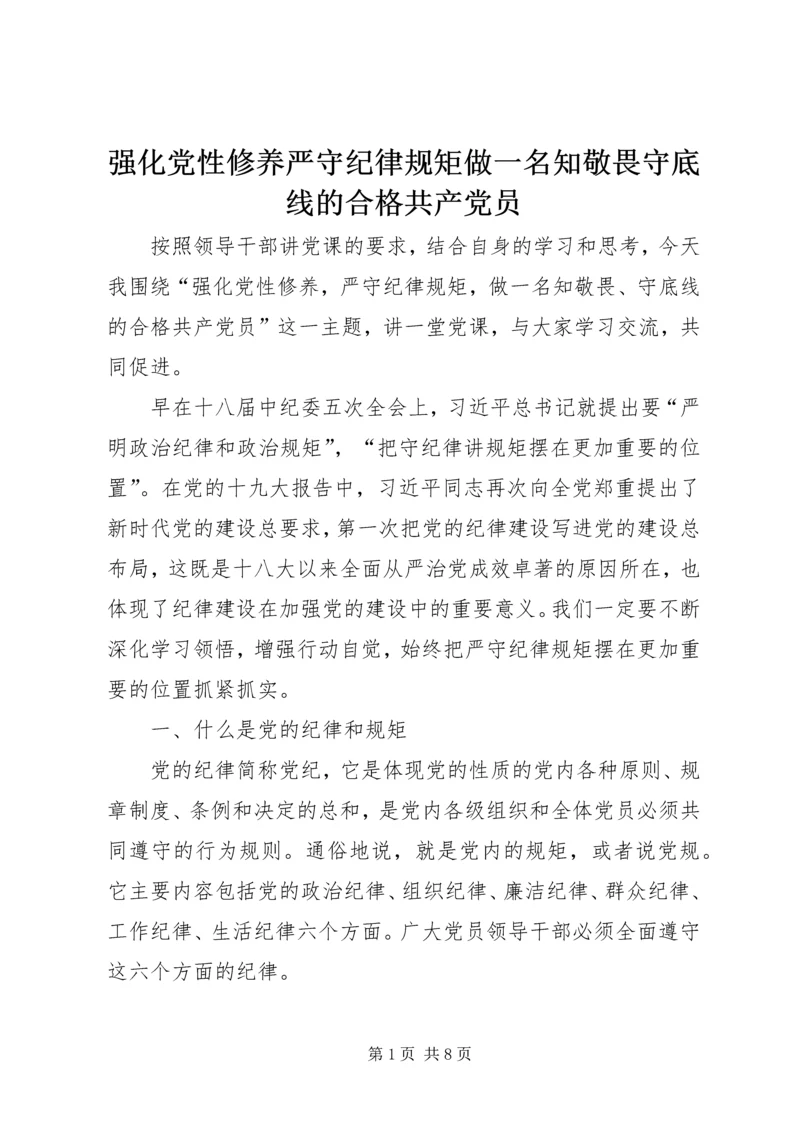 强化党性修养严守纪律规矩做一名知敬畏守底线的合格共产党员

按照领导干部讲党课的要求，结合自身的学习和思考，今天我围绕“强化党性修养，严守纪律规矩，做一名知敬畏、守底线的合格共产党员”这一主题，讲一堂党课，与大家学习交流，共同促进。

早在十八届中纪委五次全会上，习近平总书记就提出要“严明政治纪律和政治规矩”，“把守纪律讲规矩摆在更加重要的位置”。在党的十九大报告中，习近平同志再次向全党郑重提出了新时代党的建设总要求，第一次把党的纪律建设写进党的建设总布局，这既是十八大以来全面从严治党成效卓著的原因所在，也体现了纪律建设在加强党的建设中的重要意义。我们一定要不断深化学习领悟，增强行动自觉，始终把严守纪律规矩摆在更加重要的位置抓紧抓实。

一、什么是党的纪律和规矩

党的纪律简称党纪，它是体现党的性质的党内各种原则、规章制度、条例和决定的总和，是党内各级组织和全体党员必须共同遵守的行为规则。通俗地说，就是党内的规矩，或者说党规。它主要内容包括党的政治纪律、组织纪律、廉洁纪律、群众纪律、工作纪律、生活纪律六个方面。广大党员领导干部必须全面遵守这六个方面的纪律。

第 1 页 共 8 页